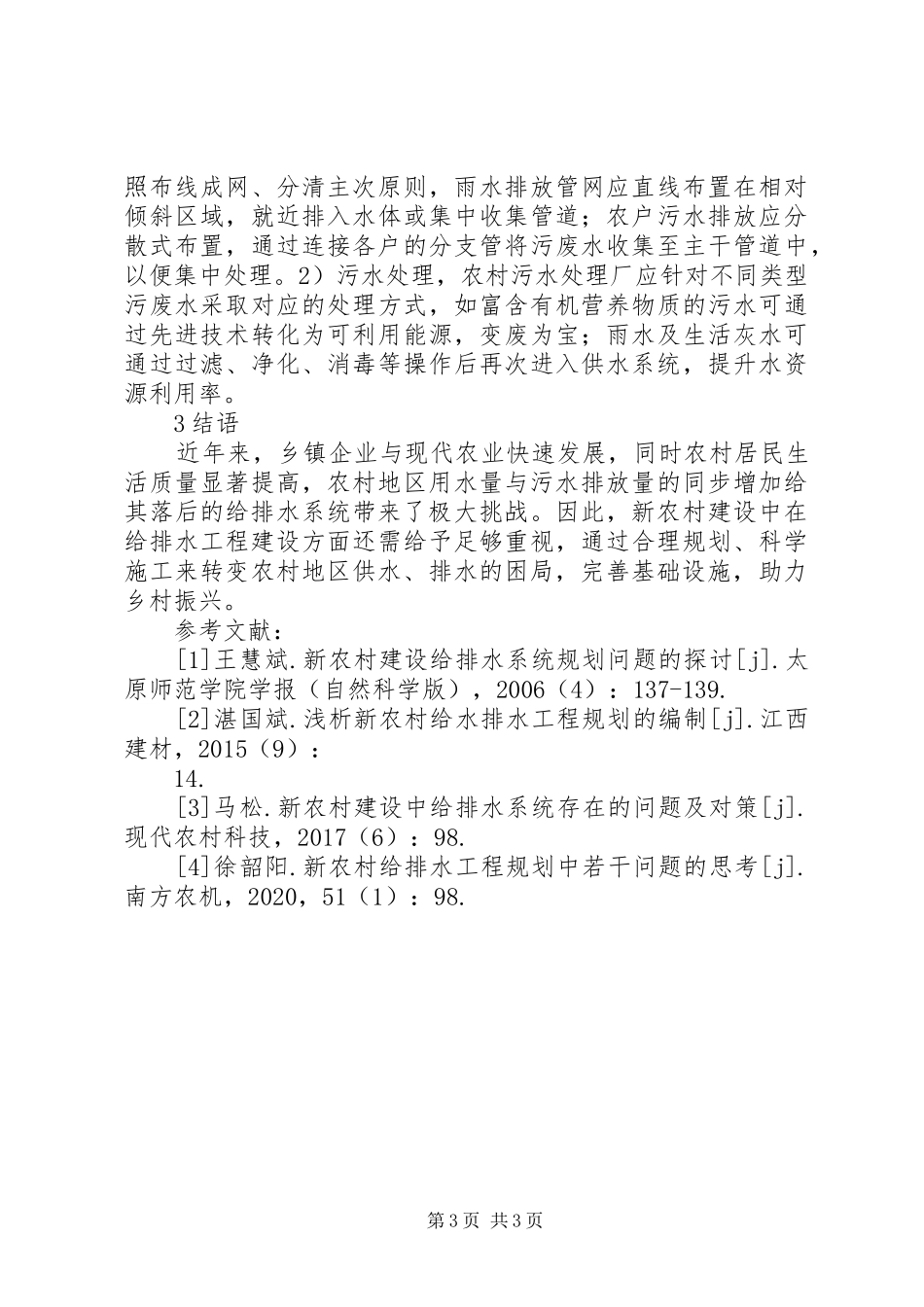 照布线成网、分清主次原则，雨水排放管网应直线布置在相对倾斜区域，就近排入水体或集中收集管道；农户污水排放应分散式布置，通过连接各户的分支管将污废水收集至主干管道中，以便集中处理。2）污水处理，农村污水处理厂应针对不同类型污废水采取对应的处理方式，如富含有机营养物质的污水可通过先进技术转化为可利用能源，变废为宝；雨水及生活灰水可通过过滤、净化、消毒等操作后再次进入供水系统，提升水资源利用率。

3结语

近年来，乡镇企业与现代农业快速发展，同时农村居民生活质量显著提高，农村地区用水量与污水排放量的同步增加给其落后的给排水系统带来了极大挑战。因此，新农村建设中在给排水工程建设方面还需给予足够重视，通过合理规划、科学施工来转变农村地区供水、排水的困局，完善基础设施，助力乡村振兴。

参考文献：

[1]王慧斌.新农村建设给排水系统规划问题的探讨[j].太原师范学院学报（自然科学版），2006（4）：137-139.

[2]湛国斌.浅析新农村给水排水工程规划的编制[j].江西建材，2015（9）：

14.

[3]马松.新农村建设中给排水系统存在的问题及对策[j].现代农村科技，2017（6）：98.

[4]徐韶阳.新农村给排水工程规划中若干问题的思考[j].南方农机，2020，51（1）：98.

第3页 共3页